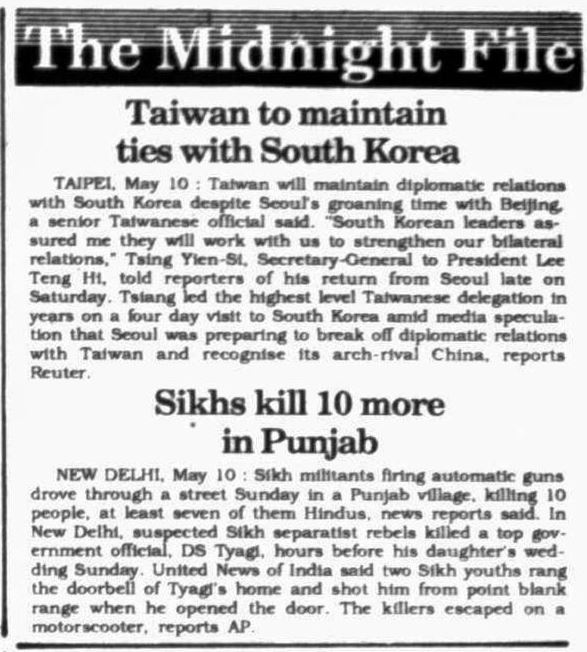 The Midnight File

Taiwan to maintain ties with South Korea

TAIPEI, May 10 : Taiwan will maintain diplomatic relations with South Korea despite Seoul's groaning time with Beijing, a senior Taiwanese official said. "South Korean leaders assured me they will work with us to strengthen our bilateral relations," Tsing Yien-Si, Secretary-General to President Lee Teng Hi, told reporters of his return from Seoul late on Saturday. Tsiang led the highest level Taiwanese delegation in years on a four day visit to South Korea amid media speculation that Seoul was preparing to break off diplomatic relations with Taiwan and recognise its arch-rival China, reports Reuter.

Sikhs kill 10 more in Punjab

NEW DELHI, May 10 : Sikh militants firing automatic guns drove through a street Sunday in a Punjab village, killing 10 people, at least seven of them Hindus, news reports said. In New Delhi, suspected Sikh separatist rebels killed a top government official, DS Tyagi, hours before his daughter's wedding Sunday. United News of India said two Sikh youths rang the doorbell of Tyagi's home and shot him from point blank range when he opened the door. The killers escaped on a motorscooter, reports AP.